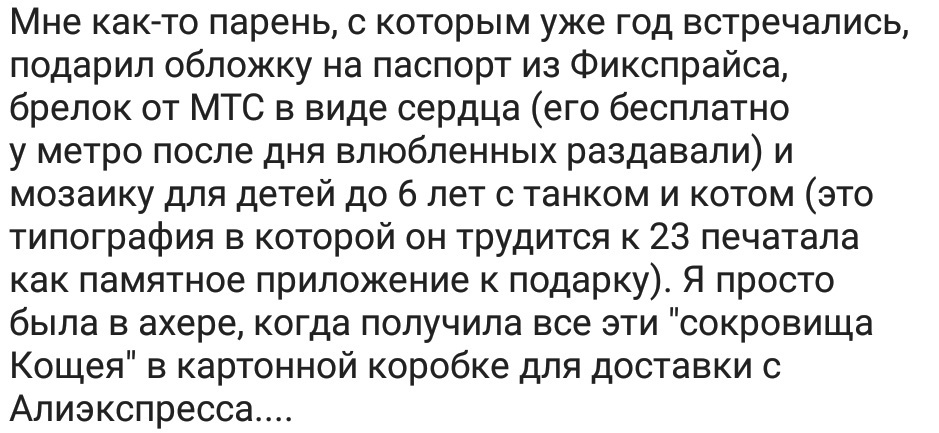 Мне как-то парень, с которым уже год встречались, подарил обложку на паспорт из Фикспрайса, брелок от МТС в виде сердца (его бесплатно у метро после дня влюбленных раздавали) и мозаику для детей до 6 лет с танком и котом (это типография в которой он трудится к 23 печатала как памятное приложение к подарку). Я просто была в ахере, когда получила все эти "сокровища Кощея" в картонной коробке для доставки с Алиэкспресса....